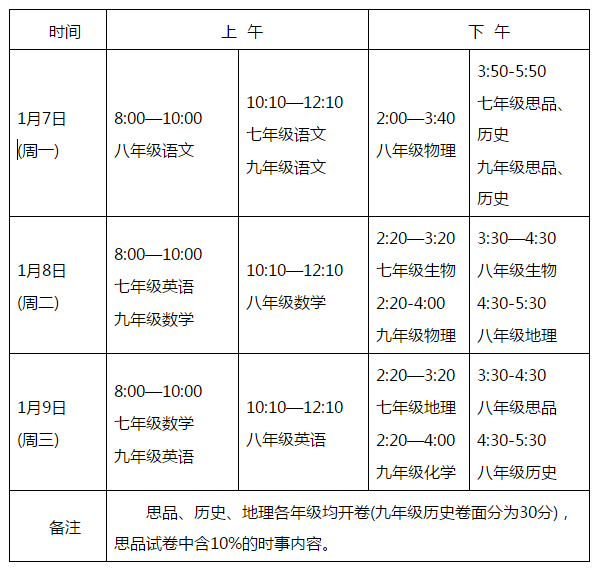 | 时间 | 上 午 | | 下 午 | |
|---|---|---|---|---|
| 1月7日 (周一) | 8:00—10:00 八年级语文 | 10:10—12:10 七年级语文 九年级语文 | 2:00—3:40 八年级物理 | 3:50-5:50 七年级思品、历史 九年级思品、历史 |
| 1月8日 (周二) | 8:00—10:00 七年级英语 九年级数学 | 10:10—12:10 八年级数学 | 2:20—3:20 七年级生物 2:20-4:00 九年级物理 | 3:30—4:30 八年级生物 4:30-5:30 八年级地理 |
| 1月9日 (周三) | 8:00—10:00 七年级数学 九年级英语 | 10:10—12:10 八年级英语 | 2:20—3:20 七年级地理 2:20—4:00 九年级化学 | 3:30-4:30 八年级思品 4:30-5:30 八年级历史 |
| 备注 | 思品、历史、地理各年级均开卷(九年级历史卷面分为30分)，思品试卷中含10%的时事内容。 | | | |